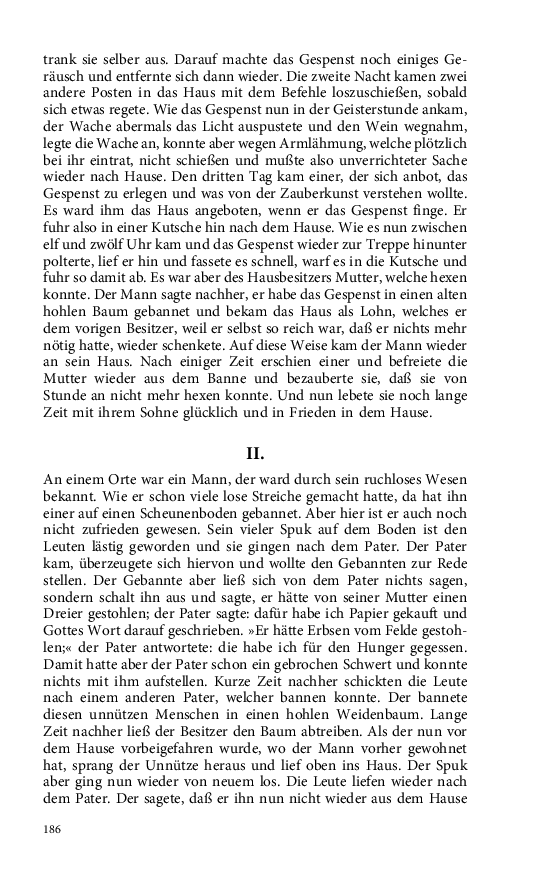 trank sie selber aus. Darauf machte das Gespenst noch einiges Geräusch und entfernte sich dann wieder. Die zweite Nacht kamen zwei andere Posten in das Haus mit dem Befehle loszuschießen, sobald sich etwas regete. Wie das Gespenst nun in der Geisterstunde ankam, der Wache abermals das Licht auspustete und den Wein wegnahm, legte die Wache an, konnte aber wegen Armlähmung, welche plötzlich bei ihr eintrat, nicht schießen und mußte also unverrichteter Sache wieder nach Hause. Den dritten Tag kam einer, der sich anbot, das Gespenst zu erlegen und was von der Zauberkunst verstehen wollte. Es ward ihm das Haus angeboten, wenn er das Gespenst finge. Er fuhr also in einer Kutsche hin nach dem Hause. Wie es nun zwischen elf und zwölf Uhr kam und das Gespenst wieder zur Treppe hinunter polterte, lief er hin und fassete es schnell, warf es in die Kutsche und fuhr so damit ab. Es war aber des Hausbesitzers Mutter, welche hexen konnte. Der Mann sagte nachher, er habe das Gespenst in einen alten hohlen Baum gebannet und bekam das Haus als Lohn, welches er dem vorigen Besitzer, weil er selbst so reich war, daß er nichts mehr nötig hatte, wieder schenkete. Auf diese Weise kam der Mann wieder an sein Haus. Nach einiger Zeit erschien einer und befreiete die Mutter wieder aus dem Banne und bezauberte sie, daß sie von Stunde an nicht mehr hexen konnte. Und nun lebete sie noch lange Zeit mit ihrem Sohne glücklich und in Frieden in dem Hause.

II.

An einem Orte war ein Mann, der ward durch sein ruchloses Wesen bekannt. Wie er schon viele lose Streiche gemacht hatte, da hat ihn einer auf einen Scheunenboden gebannet. Aber hier ist er auch noch nicht zufrieden gewesen. Sein vieler Spuk auf dem Boden ist den Leuten lästig geworden und sie gingen nach dem Pater. Der Pater kam, überzeugete sich hiervon und wollte den Gebannten zur Rede stellen. Der Gebannte aber ließ sich von dem Pater nichts sagen, sondern schalt ihn aus und sagte, er hätte von seiner Mutter einen Dreier gestohlen; der Pater sagte: dafür habe ich Papier gekauft und Gottes Wort darauf geschrieben. »Er hätte Erbsen vom Felde gestohlen;« der Pater antwortete: die habe ich für den Hunger gegessen. Damit hatte aber der Pater schon ein gebrochen Schwert und konnte nichts mit ihm aufstellen. Kurze Zeit nachher schickten die Leute nach einem anderen Pater, welcher bannen konnte. Der bannete diesen unnützen Menschen in einen hohlen Weidenbaum. Lange Zeit nachher ließ der Besitzer den Baum abtreiben. Als der nun vor dem Hause vorbeigefahren wurde, wo der Mann vorher gewohnet hat, sprang der Unnütze heraus und lief oben ins Haus. Der Spuk aber ging nun wieder von neuem los. Die Leute liefen wieder nach dem Pater. Der sagete, daß er ihn nun nicht wieder aus dem Hause

186